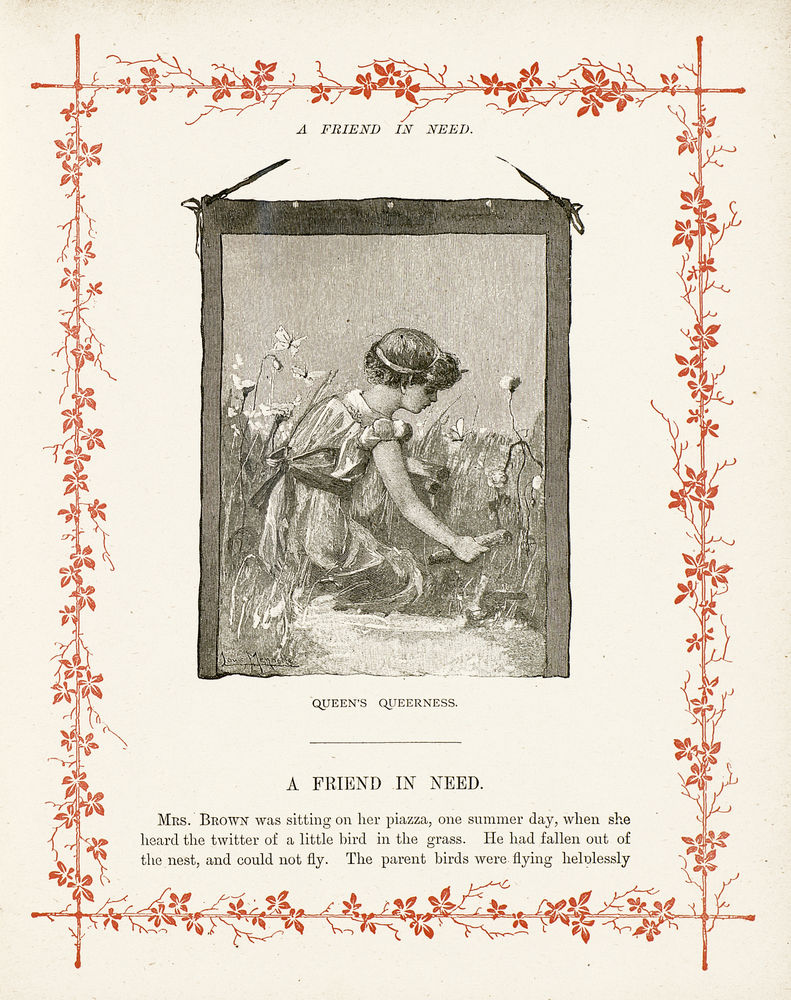 A FRIEND IN NEED.

QUEEN'S QUEERNESS.

A FRIEND IN NEED.

Mrs. Brown was sitting on her piazza, one summer day, when she heard the twitter of a little bird in the grass. He had fallen out of the nest, and could not fly. The parent birds were flying helplessly